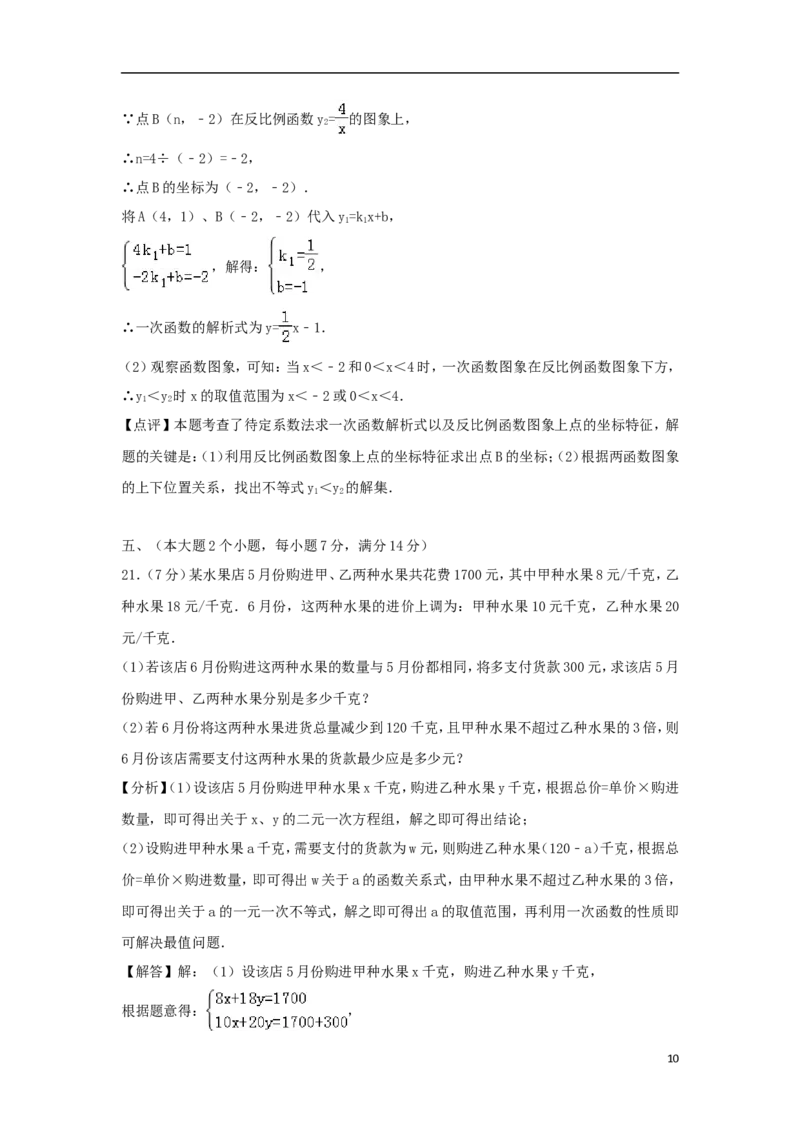 ∵点B（n，﹣2）在反比例函数$y_2=\frac{4}{x}$的图象上，

∴n=4÷（﹣2）=﹣2，

∴点B的坐标为（﹣2，﹣2）.

将A（4，1）、B（﹣2，﹣2）代入$y_1=k_1x+b$，

$\begin{cases}4k_1+b=1\\-2k_1+b=-2\end{cases}$，解得：$\begin{cases}k_1=\frac{1}{2}\\b=-1\end{cases}$，

∴一次函数的解析式为$y=\frac{1}{2}x-1$.

（2）观察函数图象，可知：当x＜﹣2和0＜x＜4时，一次函数图象在反比例函数图象下方，

∴$y_1＜y_2$时x的取值范围为x＜﹣2或0＜x＜4.

【点评】本题考查了待定系数法求一次函数解析式以及反比例函数图象上点的坐标特征，解题的关键是：(1)利用反比例函数图象上点的坐标特征求出点B的坐标；(2)根据两函数图象的上下位置关系，找出不等式$y_1＜y_2$的解集.

五、（本大题2个小题，每小题7分，满分14分）

21.（7分）某水果店5月份购进甲、乙两种水果共花费1700元，其中甲种水果8元/千克，乙种水果18元/千克．6月份，这两种水果的进价上调为：甲种水果10元千克，乙种水果20元/千克．

(1)若该店6月份购进这两种水果的数量与5月份都相同，将多支付货款300元，求该店5月份购进甲、乙两种水果分别是多少千克？

(2)若6月份将这两种水果进货总量减少到120千克，且甲种水果不超过乙种水果的3倍，则6月份该店需要支付这两种水果的货款最少应是多少元？

【分析】(1)设该店5月份购进甲种水果x千克，购进乙种水果y千克，根据总价=单价×购进数量，即可得出关于x、y的二元一次方程组，解之即可得出结论；

(2)设购进甲种水果a千克，需要支付的货款为w元，则购进乙种水果(120﹣a)千克，根据总价=单价×购进数量，即可得出w关于a的函数关系式，由甲种水果不超过乙种水果的3倍，即可得出关于a的一元一次不等式，解之即可得出a的取值范围，再利用一次函数的性质即可解决最值问题.

【解答】解：（1）设该店5月份购进甲种水果x千克，购进乙种水果y千克，

根据题意得：$\begin{cases}8x+18y=1700\\10x+20y=1700+300\end{cases}$，

10